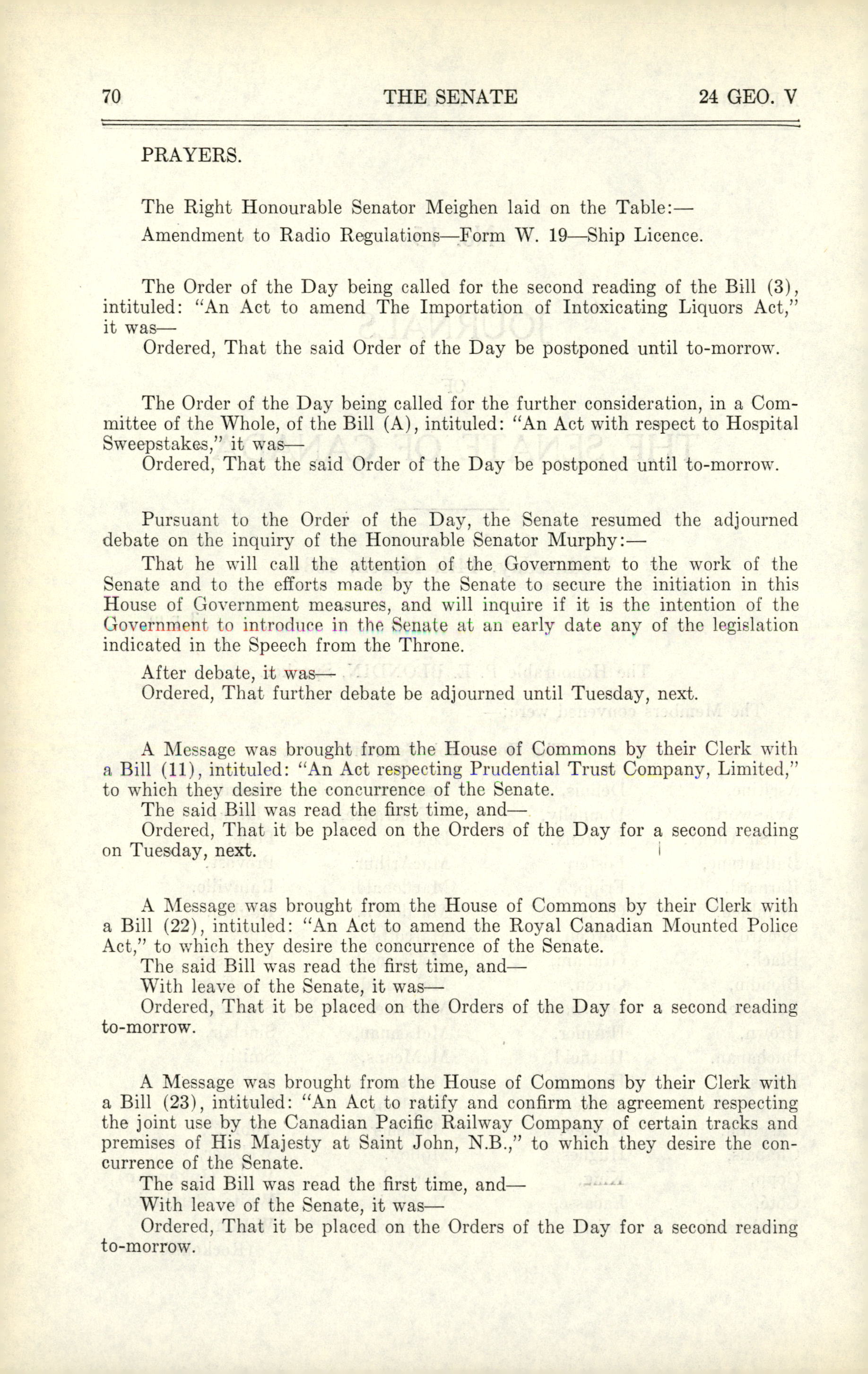 70 THE SENATE 24 GEO. V

PRAYERS.

The Right Honourable Senator Meighen laid on the Table:—

Amendment to Radio Regulations—Form W. 19—Ship Licence.

The Order of the Day being called for the second reading of the Bill (3), intituled: "An Act to amend The Importation of Intoxicating Liquors Act," it was—

Ordered, That the said Order of the Day be postponed until to-morrow.

The Order of the Day being called for the further consideration, in a Committee of the Whole, of the Bill (A), intituled: "An Act with respect to Hospital Sweepstakes," it was—

Ordered, That the said Order of the Day be postponed until to-morrow.

Pursuant to the Order of the Day, the Senate resumed the adjourned debate on the inquiry of the Honourable Senator Murphy:—

That he will call the attention of the Government to the work of the Senate and to the efforts made by the Senate to secure the initiation in this House of Government measures, and will inquire if it is the intention of the Government to introduce in the Senate at an early date any of the legislation indicated in the Speech from the Throne.

After debate, it was—

Ordered, That further debate be adjourned until Tuesday, next.

A Message was brought from the House of Commons by their Clerk with a Bill (11), intituled: "An Act respecting Prudential Trust Company, Limited," to which they desire the concurrence of the Senate.

The said Bill was read the first time, and—

Ordered, That it be placed on the Orders of the Day for a second reading on Tuesday, next.

A Message was brought from the House of Commons by their Clerk with a Bill (22), intituled: "An Act to amend the Royal Canadian Mounted Police Act," to which they desire the concurrence of the Senate.

The said Bill was read the first time, and—

With leave of the Senate, it was—

Ordered, That it be placed on the Orders of the Day for a second reading to-morrow.

A Message was brought from the House of Commons by their Clerk with a Bill (23), intituled: "An Act to ratify and confirm the agreement respecting the joint use by the Canadian Pacific Railway Company of certain tracks and premises of His Majesty at Saint John, N.B.," to which they desire the concurrence of the Senate.

The said Bill was read the first time, and—

With leave of the Senate, it was—

Ordered, That it be placed on the Orders of the Day for a second reading to-morrow.